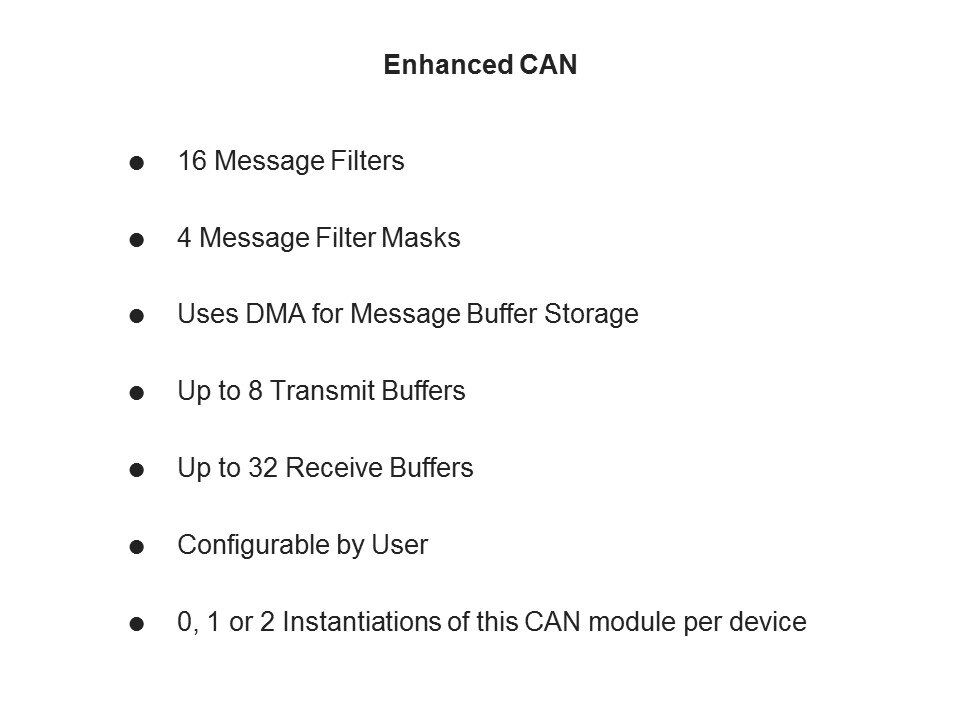 Enhanced CAN

• 16 Message Filters

• 4 Message Filter Masks

• Uses DMA for Message Buffer Storage

• Up to 8 Transmit Buffers

• Up to 32 Receive Buffers

• Configurable by User

• 0, 1 or 2 Instantiations of this CAN module per device